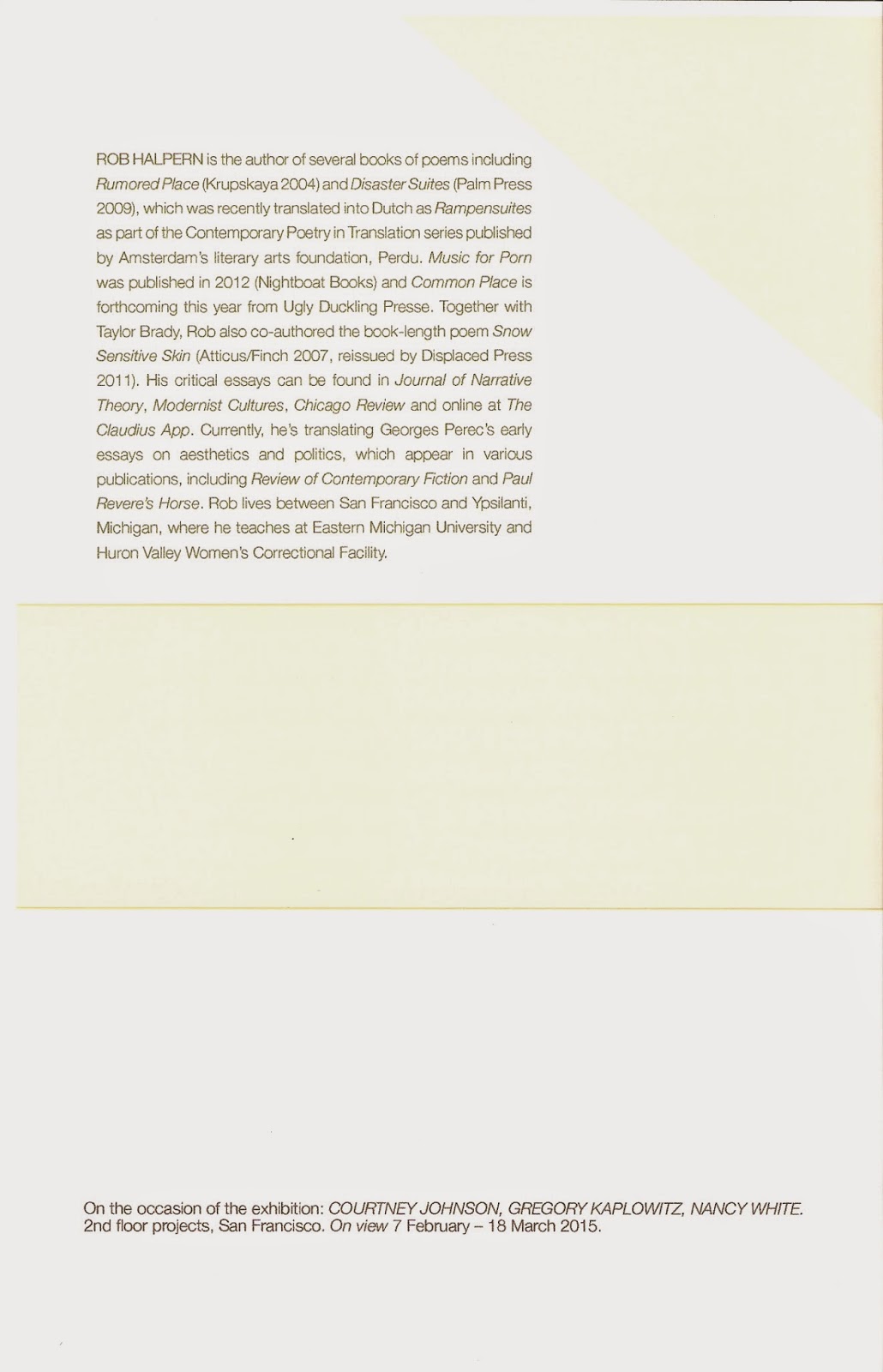 ROB HALPERN is the author of several books of poems including Rumored Place (Krupskaya 2004) and Disaster Suites (Palm Press 2009), which was recently translated into Dutch as Rampensuites as part of the Contemporary Poetry in Translation series published by Amsterdam's literary arts foundation, Perdu. Music for Porn was published in 2012 (Nightboat Books) and Common Place is forthcoming this year from Ugly Duckling Presse. Together with Taylor Brady, Rob also co-authored the book-length poem Snow Sensitive Skin (Atticus/Finch 2007, reissued by Displaced Press 2011). His critical essays can be found in Journal of Narrative Theory, Modernist Cultures, Chicago Review and online at The Claudius App. Currently, he's translating Georges Perec's early essays on aesthetics and politics, which appear in various publications, including Review of Contemporary Fiction and Paul Revere's Horse. Rob lives between San Francisco and Ypsilanti, Michigan, where he teaches at Eastern Michigan University and Huron Valley Women's Correctional Facility.

On the occasion of the exhibition: COURTNEY JOHNSON, GREGORY KAPLOWITZ, NANCY WHITE. 2nd floor projects, San Francisco. On view 7 February – 18 March 2015.